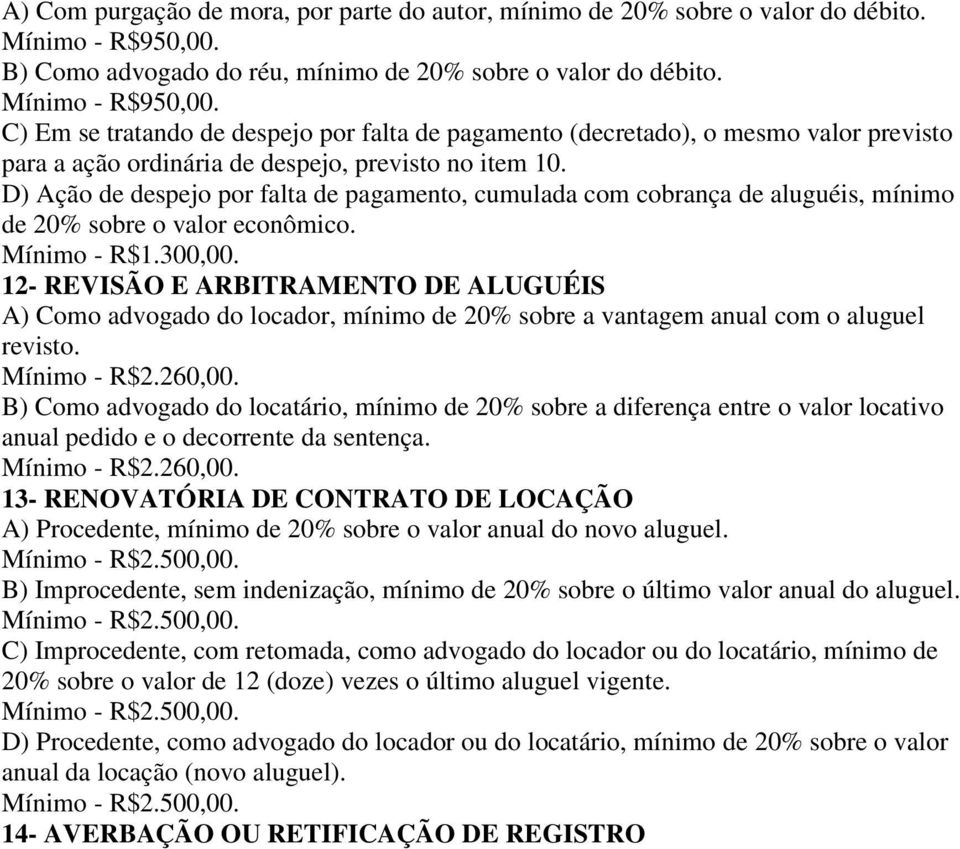 A) Com purgação de mora, por parte do autor, mínimo de 20% sobre o valor do débito.
Mínimo - R$950,00.
B) Como advogado do réu, mínimo de 20% sobre o valor do débito.
Mínimo - R$950,00.
C) Em se tratando de despejo por falta de pagamento (decretado), o mesmo valor previsto para a ação ordinária de despejo, previsto no item 10.
D) Ação de despejo por falta de pagamento, cumulada com cobrança de aluguéis, mínimo de 20% sobre o valor econômico.
Mínimo - R$1.300,00.
12- REVISÃO E ARBITRAMENTO DE ALUGUÉIS
A) Como advogado do locador, mínimo de 20% sobre a vantagem anual com o aluguel revisto.
Mínimo - R$2.260,00.
B) Como advogado do locatário, mínimo de 20% sobre a diferença entre o valor locativo anual pedido e o decorrente da sentença.
Mínimo - R$2.260,00.
13- RENOVATÓRIA DE CONTRATO DE LOCAÇÃO
A) Procedente, mínimo de 20% sobre o valor anual do novo aluguel.
Mínimo - R$2.500,00.
B) Improcedente, sem indenização, mínimo de 20% sobre o último valor anual do aluguel.
Mínimo - R$2.500,00.
C) Improcedente, com retomada, como advogado do locador ou do locatário, mínimo de 20% sobre o valor de 12 (doze) vezes o último aluguel vigente.
Mínimo - R$2.500,00.
D) Procedente, como advogado do locador ou do locatário, mínimo de 20% sobre o valor anual da locação (novo aluguel).
Mínimo - R$2.500,00.
14- AVERBAÇÃO OU RETIFICAÇÃO DE REGISTRO